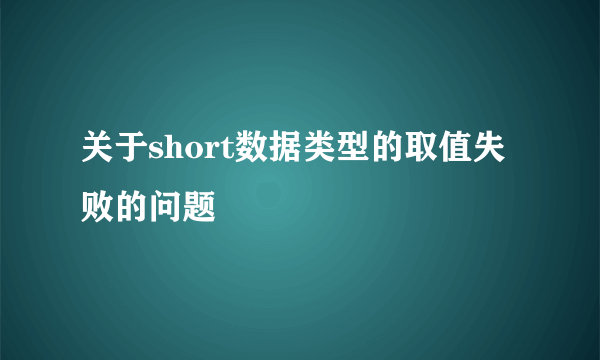 关于short数据类型的取值失败的问题